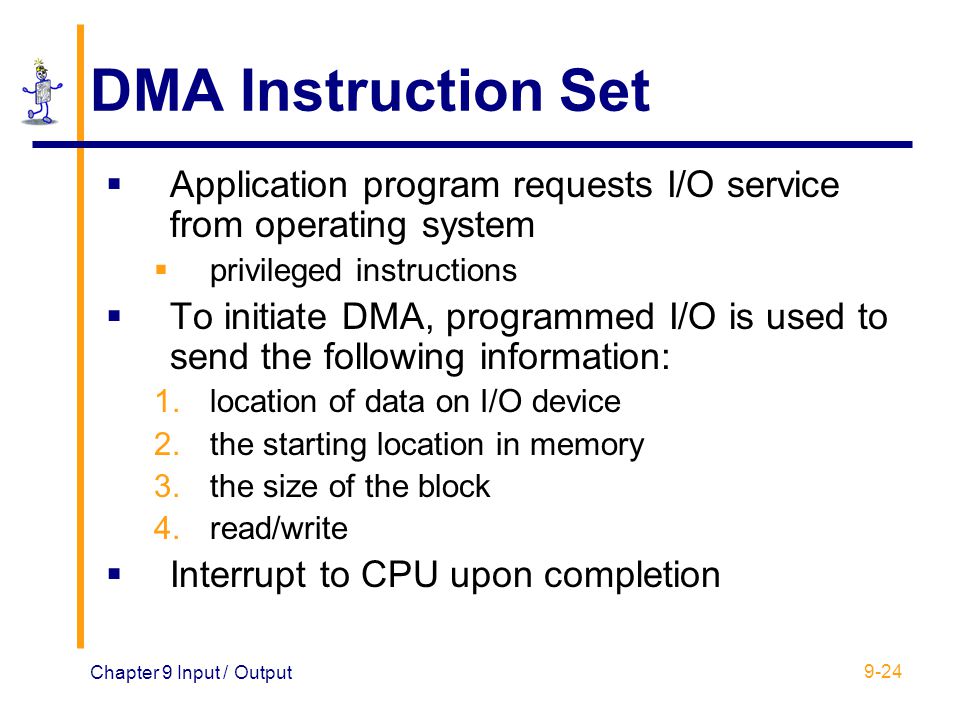 DMA Instruction Set

▪ Application program requests I/O service from operating system
  ▪ privileged instructions
▪ To initiate DMA, programmed I/O is used to send the following information:
  1. location of data on I/O device
  2. the starting location in memory
  3. the size of the block
  4. read/write
▪ Interrupt to CPU upon completion

Chapter 9 Input / Output

9-24